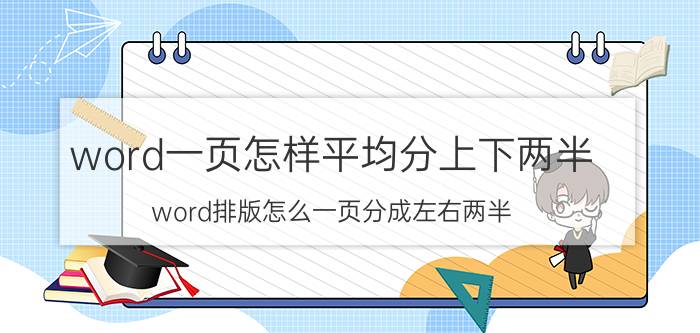 word一页怎样平均分上下两半

word排版怎么一页分成左右两半